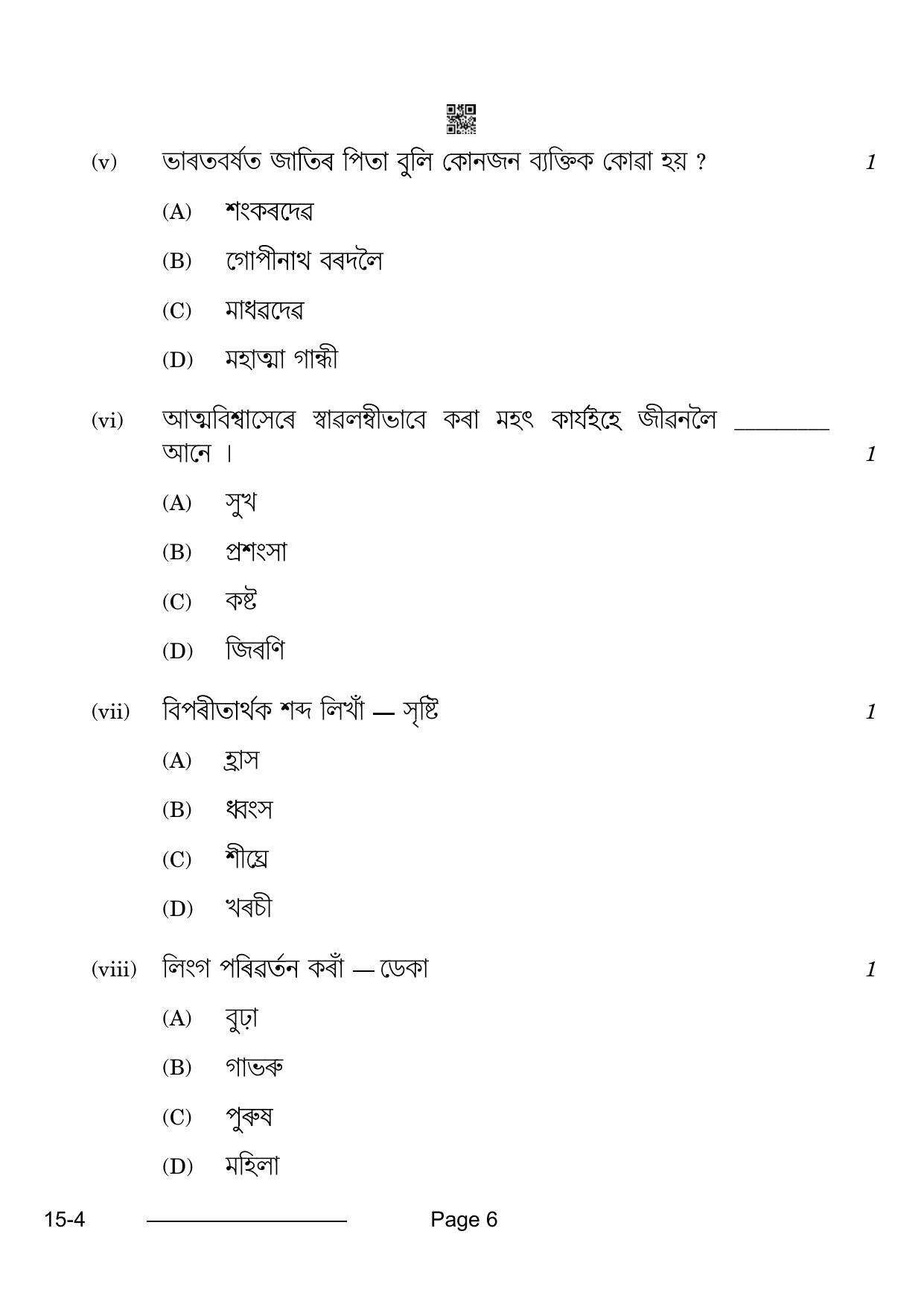 (v) ভাৰতবৰ্ষত জাতিৰ পিতা বুলি কোনজন ব্যক্তিক কোৱা হয় ? 1

(A) শংকৰদেৱ

(B) গোপীনাথ বৰদলৈ

(C) মাধৱদেৱ

(D) মহাত্মা গান্ধী

(vi) আত্মবিশ্বাসেৰে স্বাৱলম্বীভাবে কৰা মহৎ কাৰ্যইহে জীৱনলৈ ________ আনে । 1

(A) সুখ

(B) প্ৰশংসা

(C) কষ্ট

(D) জিৰণি

(vii) বিপৰীতাৰ্থক শব্দ লিখাঁ — সৃষ্টি 1

(A) হ্ৰাস

(B) ধ্বংস

(C) শীঘ্ৰে

(D) খৰচী

(viii) লিংগ পৰিৱৰ্তন কৰাঁ — ডেকা 1

(A) বুঢ়া

(B) গাভৰু

(C) পুৰুষ

(D) মহিলা

15-4 Page 6